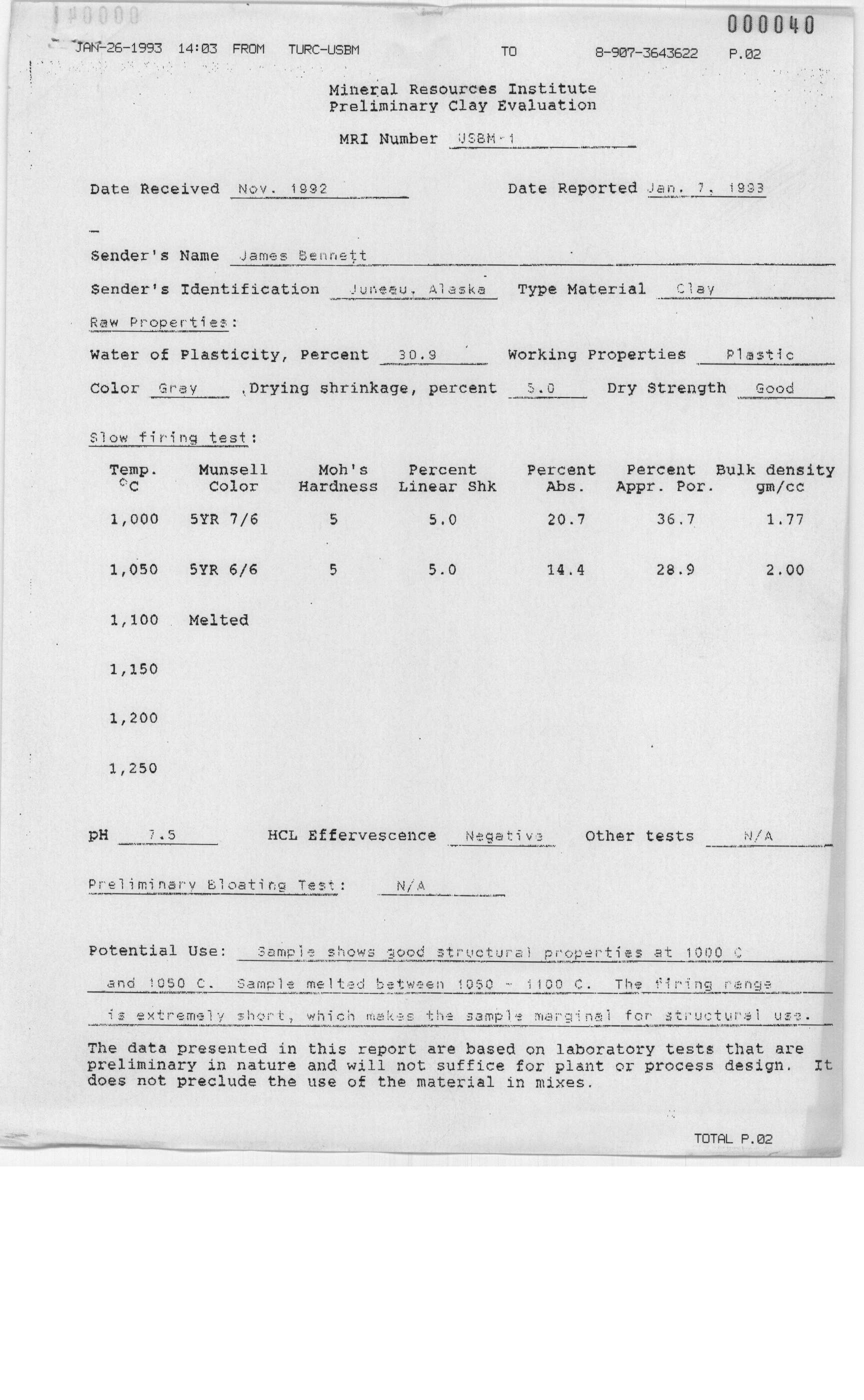 000040

JAN-26-1993 14:03 FROM TURC-USBM TO 8-907-3643622 P.02

Mineral Resources Institute
Preliminary Clay Evaluation

MRI Number USBM-1

Date Received Nov. 1992 Date Reported Jan. 7, 1993

Sender's Name James Bennett

Sender's Identification Juneau, Alaska Type Material Clay

Raw Properties:

Water of Plasticity, Percent 30.9 Working Properties Plastic

Color Gray ,Drying shrinkage, percent 5.0 Dry Strength Good

Slow firing test:

| Temp. °C | Munsell Color | Moh's Hardness | Percent Linear Shk | Percent Abs. | Percent Appr. Por. | Bulk density gm/cc |
|---|---|---|---|---|---|---|
| 1,000 | 5YR 7/6 | 5 | 5.0 | 20.7 | 36.7 | 1.77 |
| 1,050 | 5YR 6/6 | 5 | 5.0 | 14.4 | 28.9 | 2.00 |
| 1,100 | Melted | | | | | |
| 1,150 | | | | | | |
| 1,200 | | | | | | |
| 1,250 | | | | | | |

pH 7.5 HCL Effervescence Negative Other tests N/A

Preliminary Bloating Test: N/A

Potential Use: Sample shows good structural properties at 1000 C and 1050 C. Sample melted between 1050 - 1100 C. The firing range is extremely short, which makes the sample marginal for structural use.

The data presented in this report are based on laboratory tests that are preliminary in nature and will not suffice for plant or process design. It does not preclude the use of the material in mixes.

TOTAL P.02